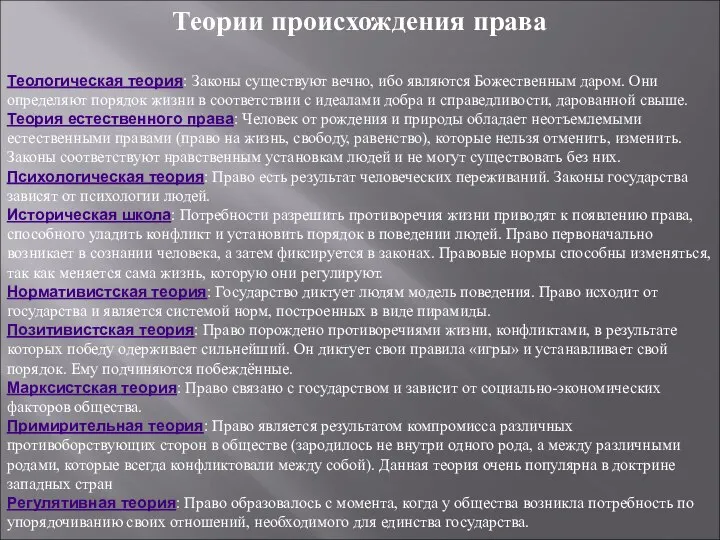 Теории происхождения права

Теологическая теория: Законы существуют вечно, ибо являются Божественным даром. Они определяют порядок жизни в соответствии с идеалами добра и справедливости, дарованной свыше.
Теория естественного права: Человек от рождения и природы обладает неотъемлемыми естественными правами (право на жизнь, свободу, равенство), которые нельзя отменить, изменить. Законы соответствуют нравственным установкам людей и не могут существовать без них.
Психологическая теория: Право есть результат человеческих переживаний. Законы государства зависят от психологии людей.
Историческая школа: Потребности разрешить противоречия жизни приводят к появлению права, способного уладить конфликт и установить порядок в поведении людей. Право первоначально возникает в сознании человека, а затем фиксируется в законах. Правовые нормы способны изменяться, так как меняется сама жизнь, которую они регулируют.
Нормативистская теория: Государство диктует людям модель поведения. Право исходит от государства и является системой норм, построенных в виде пирамиды.
Позитивистская теория: Право порождено противоречиями жизни, конфликтами, в результате которых победу одерживает сильнейший. Он диктует свои правила «игры» и устанавливает свой порядок. Ему подчиняются побеждённые.
Марксистская теория: Право связано с государством и зависит от социально-экономических факторов общества.
Примирительная теория: Право является результатом компромисса различных противоборствующих сторон в обществе (зародилось не внутри одного рода, а между различными родами, которые всегда конфликтовали между собой). Данная теория очень популярна в доктрине западных стран
Регулятивная теория: Право образовалось с момента, когда у общества возникла потребность по упорядочиванию своих отношений, необходимого для единства государства.